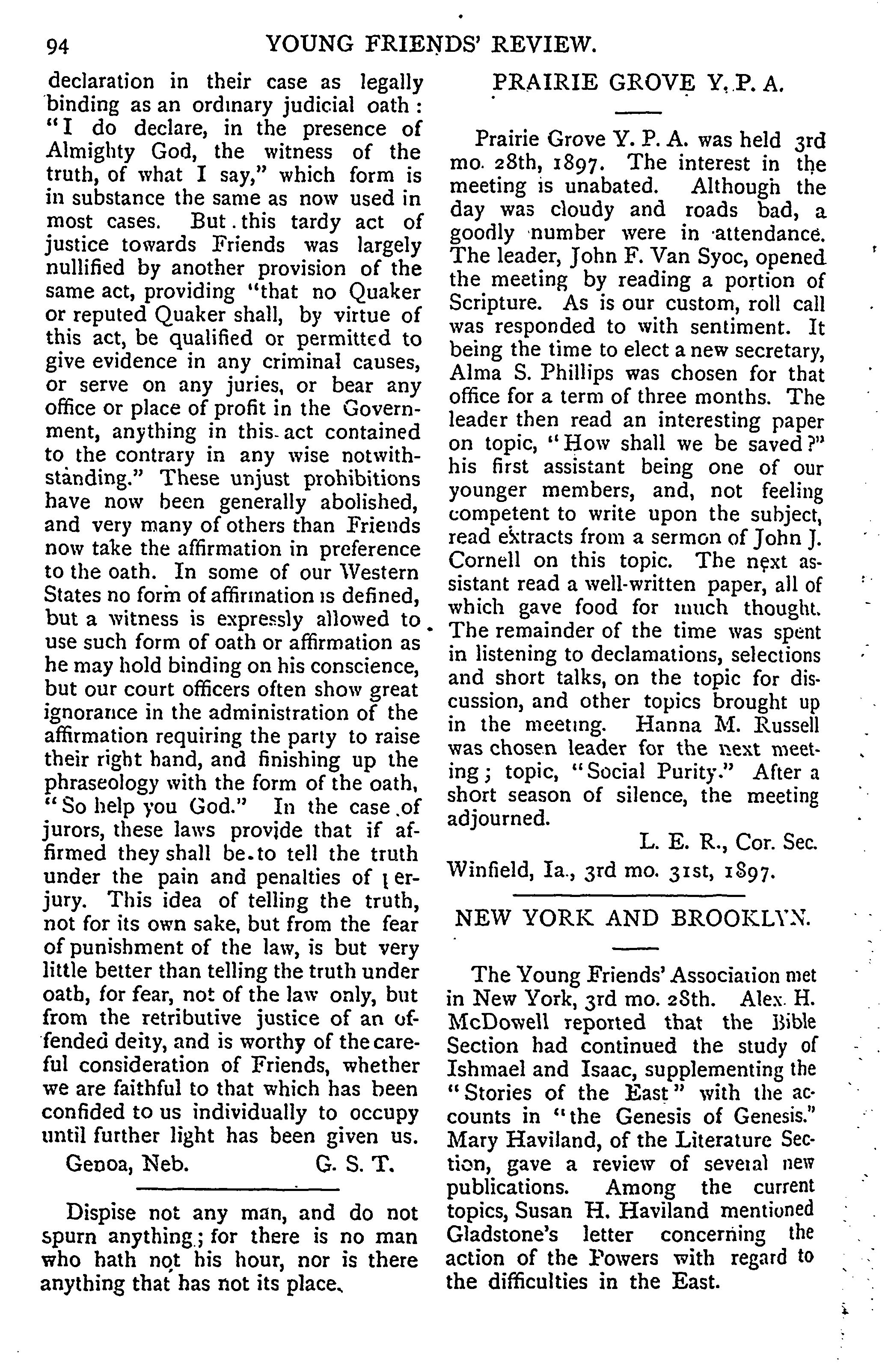 94 YOUNG FRIENDS' REVIEW.

declaration in their case as legally binding as an ordinary judicial oath: "I do declare, in the presence of Almighty God, the witness of the truth, of what I say," which form is in substance the same as now used in most cases. But this tardy act of justice towards Friends was largely nullified by another provision of the same act, providing "that no Quaker or reputed Quaker shall, by virtue of this act, be qualified or permitted to give evidence in any criminal causes, or serve on any juries, or bear any office or place of profit in the Government, anything in this act contained to the contrary in any wise notwithstanding." These unjust prohibitions have now been generally abolished, and very many of others than Friends now take the affirmation in preference to the oath. In some of our Western States no form of affirmation is defined, but a witness is expressly allowed to use such form of oath or affirmation as he may hold binding on his conscience, but our court officers often show great ignorance in the administration of the affirmation requiring the party to raise their right hand, and finishing up the phraseology with the form of the oath, "So help you God." In the case of jurors, these laws provide that if affirmed they shall be to tell the truth under the pain and penalties of perjury. This idea of telling the truth, not for its own sake, but from the fear of punishment of the law, is but very little better than telling the truth under oath, for fear, not of the law only, but from the retributive justice of an offended deity, and is worthy of the careful consideration of Friends, whether we are faithful to that which has been confided to us individually to occupy until further light has been given us.

Genoa, Neb. G. S. T.

Dispise not any man, and do not spurn anything; for there is no man who hath not his hour, nor is there anything that has not its place.

PRAIRIE GROVE Y. P. A.

Prairie Grove Y. P. A. was held 3rd mo. 28th, 1897. The interest in the meeting is unabated. Although the day was cloudy and roads bad, a goodly number were in attendance. The leader, John F. Van Syoc, opened the meeting by reading a portion of Scripture. As is our custom, roll call was responded to with sentiment. It being the time to elect a new secretary, Alma S. Phillips was chosen for that office for a term of three months. The leader then read an interesting paper on topic, "How shall we be saved?" his first assistant being one of our younger members, and, not feeling competent to write upon the subject, read extracts from a sermon of John J. Cornell on this topic. The next assistant read a well-written paper, all of which gave food for much thought. The remainder of the time was spent in listening to declamations, selections and short talks, on the topic for discussion, and other topics brought up in the meeting. Hanna M. Russell was chosen leader for the next meeting; topic, "Social Purity." After a short season of silence, the meeting adjourned.

L. E. R., Cor. Sec.

Winfield, Ia., 3rd mo. 31st, 1897.

NEW YORK AND BROOKLYN.

The Young Friends' Association met in New York, 3rd mo. 28th. Alex. H. McDowell reported that the Bible Section had continued the study of Ishmael and Isaac, supplementing the "Stories of the East" with the accounts in "the Genesis of Genesis." Mary Haviland, of the Literature Section, gave a review of several new publications. Among the current topics, Susan H. Haviland mentioned Gladstone's letter concerning the action of the Powers with regard to the difficulties in the East.